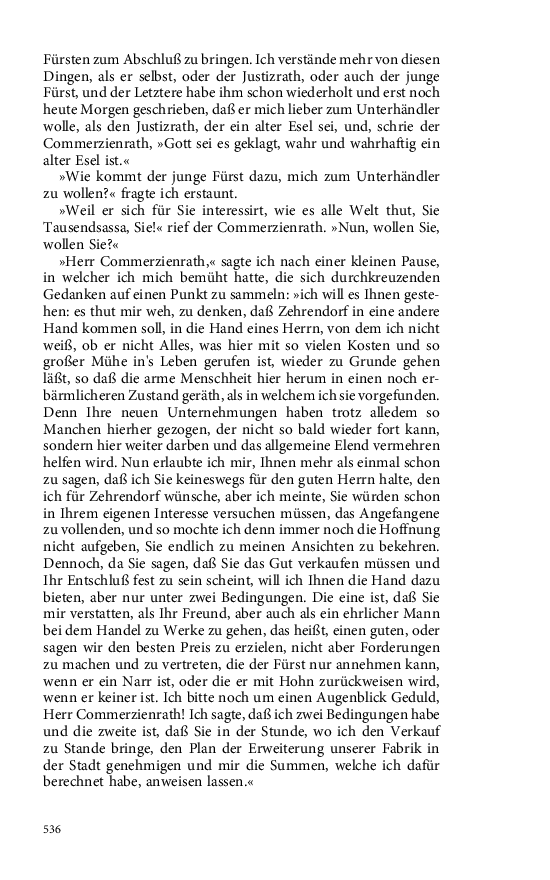 Fürsten zum Abschluß zu bringen. Ich verstände mehr von diesen Dingen, als er selbst, oder der Justizrath, oder auch der junge Fürst, und der Letztere habe ihm schon wiederholt und erst noch heute Morgen geschrieben, daß er mich lieber zum Unterhändler wolle, als den Justizrath, der ein alter Esel sei, und, schrie der Commerzienrath, »Gott sei es geklagt, wahr und wahrhaftig ein alter Esel ist.«

»Wie kommt der junge Fürst dazu, mich zum Unterhändler zu wollen?« fragte ich erstaunt.

»Weil er sich für Sie interessirt, wie es alle Welt thut, Sie Tausendsassa, Sie!« rief der Commerzienrath. »Nun, wollen Sie, wollen Sie?«

»Herr Commerzienrath,« sagte ich nach einer kleinen Pause, in welcher ich mich bemüht hatte, die sich durchkreuzenden Gedanken auf einen Punkt zu sammeln: »ich will es Ihnen gestehen: es thut mir weh, zu denken, daß Zehrendorf in eine andere Hand kommen soll, in die Hand eines Herrn, von dem ich nicht weiß, ob er nicht Alles, was hier mit so vielen Kosten und so großer Mühe in's Leben gerufen ist, wieder zu Grunde gehen läßt, so daß die arme Menschheit hier herum in einen noch erbärmlicheren Zustand geräth, als in welchem ich sie vorgefunden. Denn Ihre neuen Unternehmungen haben trotz alledem so Manchen hierher gezogen, der nicht so bald wieder fort kann, sondern hier weiter darben und das allgemeine Elend vermehren helfen wird. Nun erlaubte ich mir, Ihnen mehr als einmal schon zu sagen, daß ich Sie keineswegs für den guten Herrn halte, den ich für Zehrendorf wünsche, aber ich meinte, Sie würden schon in Ihrem eigenen Interesse versuchen müssen, das Angefangene zu vollenden, und so mochte ich denn immer noch die Hoffnung nicht aufgeben, Sie endlich zu meinen Ansichten zu bekehren. Dennoch, da Sie sagen, daß Sie das Gut verkaufen müssen und Ihr Entschluß fest zu sein scheint, will ich Ihnen die Hand dazu bieten, aber nur unter zwei Bedingungen. Die eine ist, daß Sie mir verstatten, als Ihr Freund, aber auch als ein ehrlicher Mann bei dem Handel zu Werke zu gehen, das heißt, einen guten, oder sagen wir den besten Preis zu erzielen, nicht aber Forderungen zu machen und zu vertreten, die der Fürst nur annehmen kann, wenn er ein Narr ist, oder die er mit Hohn zurückweisen wird, wenn er keiner ist. Ich bitte noch um einen Augenblick Geduld, Herr Commerzienrath! Ich sagte, daß ich zwei Bedingungen habe und die zweite ist, daß Sie in der Stunde, wo ich den Verkauf zu Stande bringe, den Plan der Erweiterung unserer Fabrik in der Stadt genehmigen und mir die Summen, welche ich dafür berechnet habe, anweisen lassen.«

536